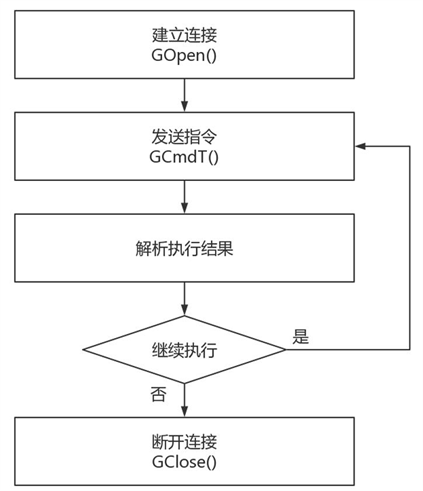 建立连接
GOpen()

发送指令
GCmdT()

解析执行结果

继续执行

是

否

断开连接
GClose()